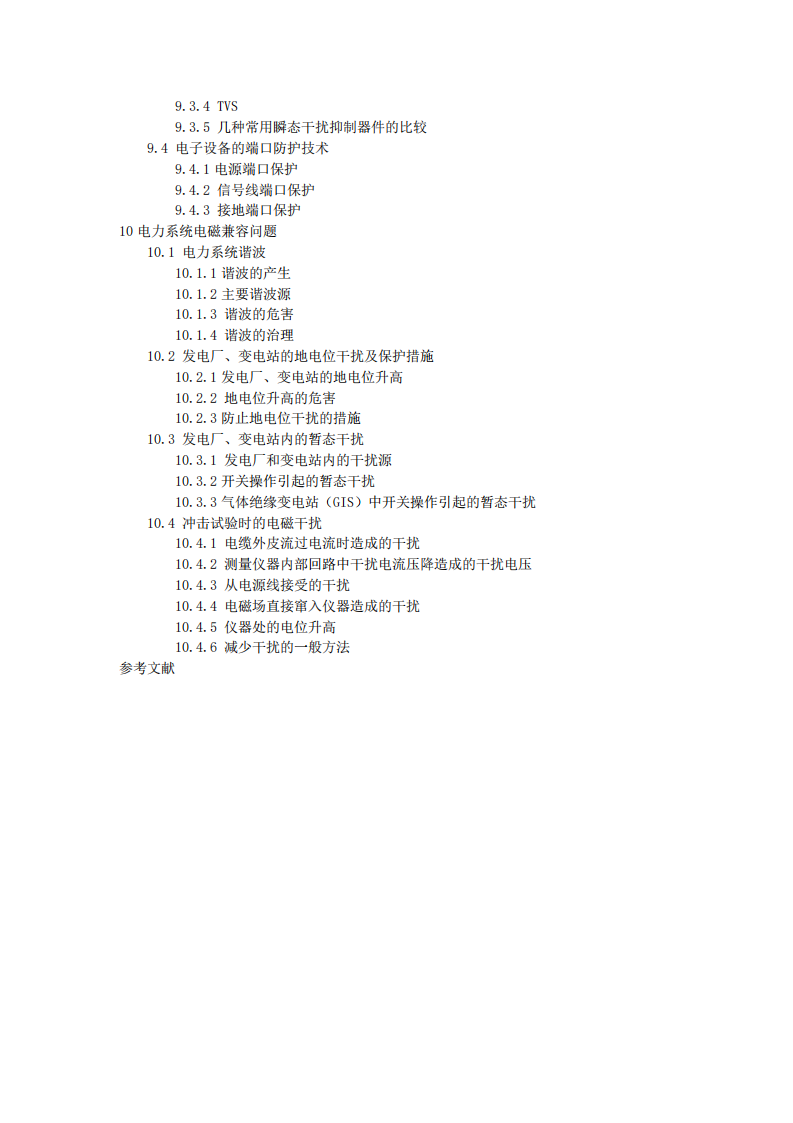 9.3.4 TVS
9.3.5 几种常用瞬态干扰抑制器件的比较
9.4 电子设备的端口防护技术
9.4.1 电源端口保护
9.4.2 信号线端口保护
9.4.3 接地端口保护
10 电力系统电磁兼容问题
10.1 电力系统谐波
10.1.1 谐波的产生
10.1.2 主要谐波源
10.1.3 谐波的危害
10.1.4 谐波的治理
10.2 发电厂、变电站的地电位干扰及保护措施
10.2.1 发电厂、变电站的地电位升高
10.2.2 地电位升高的危害
10.2.3 防止地电位干扰的措施
10.3 发电厂、变电站内的暂态干扰
10.3.1 发电厂和变电站内的干扰源
10.3.2 开关操作引起的暂态干扰
10.3.3 气体绝缘变电站（GIS）中开关操作引起的暂态干扰
10.4 冲击试验时的电磁干扰
10.4.1 电缆外皮流过电流时造成的干扰
10.4.2 测量仪器内部回路中干扰电流压降造成的干扰电压
10.4.3 从电源线接受的干扰
10.4.4 电磁场直接窜入仪器造成的干扰
10.4.5 仪器处的电位升高
10.4.6 减少干扰的一般方法
参考文献